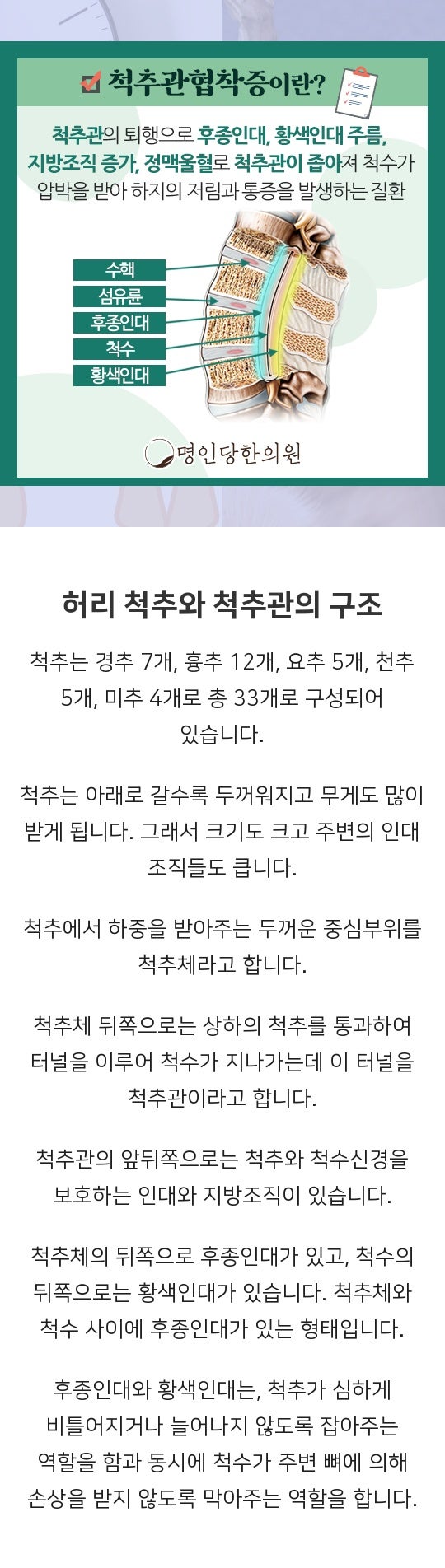 ☑ 척추관협착증이란?

척추관의 퇴행으로 후종인대, 황색인대 주름, 지방조직 증가, 정맥울혈로 척추관이 좁아져 척수가 압박을 받아 하지의 저림과 통증을 발생하는 질환

수핵
섬유륜
후종인대
척수
황색인대

명인당한의원

허리 척추와 척추관의 구조

척추는 경추 7개, 흉추 12개, 요추 5개, 천추 5개, 미추 4개로 총 33개로 구성되어 있습니다.

척추는 아래로 갈수록 두꺼워지고 무게도 많이 받게 됩니다. 그래서 크기도 크고 주변의 인대 조직들도 큽니다.

척추에서 하중을 받아주는 두꺼운 중심부위를 척추체라고 합니다.

척추체 뒤쪽으로는 상하의 척추를 통과하여 터널을 이루어 척수가 지나가는데 이 터널을 척추관이라고 합니다.

척추관의 앞뒤쪽으로는 척추와 척수신경을 보호하는 인대와 지방조직이 있습니다.

척추체의 뒤쪽으로 후종인대가 있고, 척수의 뒤쪽으로는 황색인대가 있습니다. 척추체와 척수 사이에 후종인대가 있는 형태입니다.

후종인대와 황색인대는, 척추가 심하게 비틀어지거나 늘어나지 않도록 잡아주는 역할을 함과 동시에 척수가 주변 뼈에 의해 손상을 받지 않도록 막아주는 역할을 합니다.